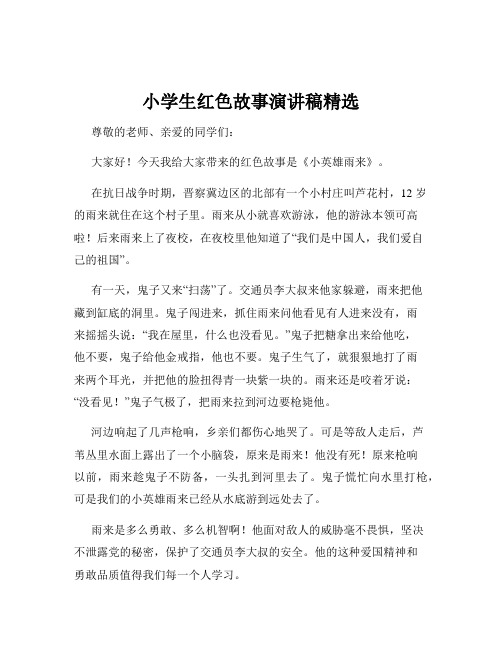 小学生红色故事演讲稿精选

尊敬的老师、亲爱的同学们：

大家好！今天我给大家带来的红色故事是《小英雄雨来》。

在抗日战争时期，晋察冀边区的北部有一个小村庄叫芦花村，12 岁的雨来就住在这个村子里。雨来从小就喜欢游泳，他的游泳本领可高啦！后来雨来上了夜校，在夜校里他知道了“我们是中国人，我们爱自己的祖国”。

有一天，鬼子又来“扫荡”了。交通员李大叔来他家躲避，雨来把他藏到缸底的洞里。鬼子闯进来，抓住雨来问他看见有人进来没有，雨来摇摇头说：“我在屋里，什么也没看见。”鬼子把糖拿出来给他吃，他不要，鬼子给他金戒指，他也不要。鬼子生气了，就狠狠地打了雨来两个耳光，并把他的脸扭得青一块紫一块的。雨来还是咬着牙说：“没看见！”鬼子气极了，把雨来拉到河边要枪毙他。

河边响起了几声枪响，乡亲们都伤心地哭了。可是等敌人走后，芦苇丛里水面上露出了一个小脑袋，原来是雨来！他没有死！原来枪响以前，雨来趁鬼子不防备，一头扎到河里去了。鬼子慌忙向水里打枪，可是我们的小英雄雨来已经从水底游到远处去了。

雨来是多么勇敢、多么机智啊！他面对敌人的威胁毫不畏惧，坚决不泄露党的秘密，保护了交通员李大叔的安全。他的这种爱国精神和勇敢品质值得我们每一个人学习。